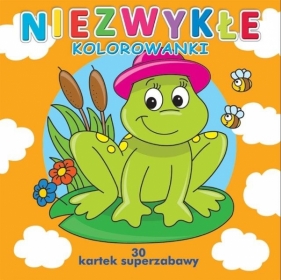 NIEZWYKŁE
KOLOROWANKI

30
kartek superzabawy